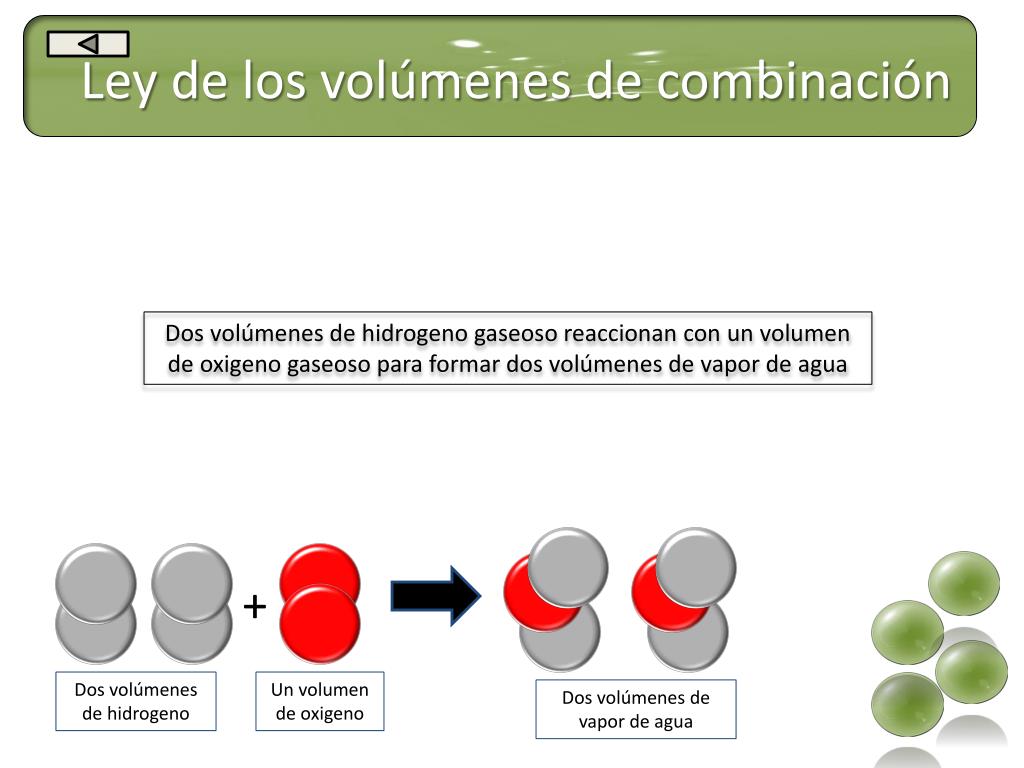 Ley de los volúmenes de combinación

Dos volúmenes de hidrogeno gaseoso reaccionan con un volumen de oxigeno gaseoso para formar dos volúmenes de vapor de agua

+

Dos volúmenes de hidrogeno

Un volumen de oxigeno

Dos volúmenes de vapor de agua